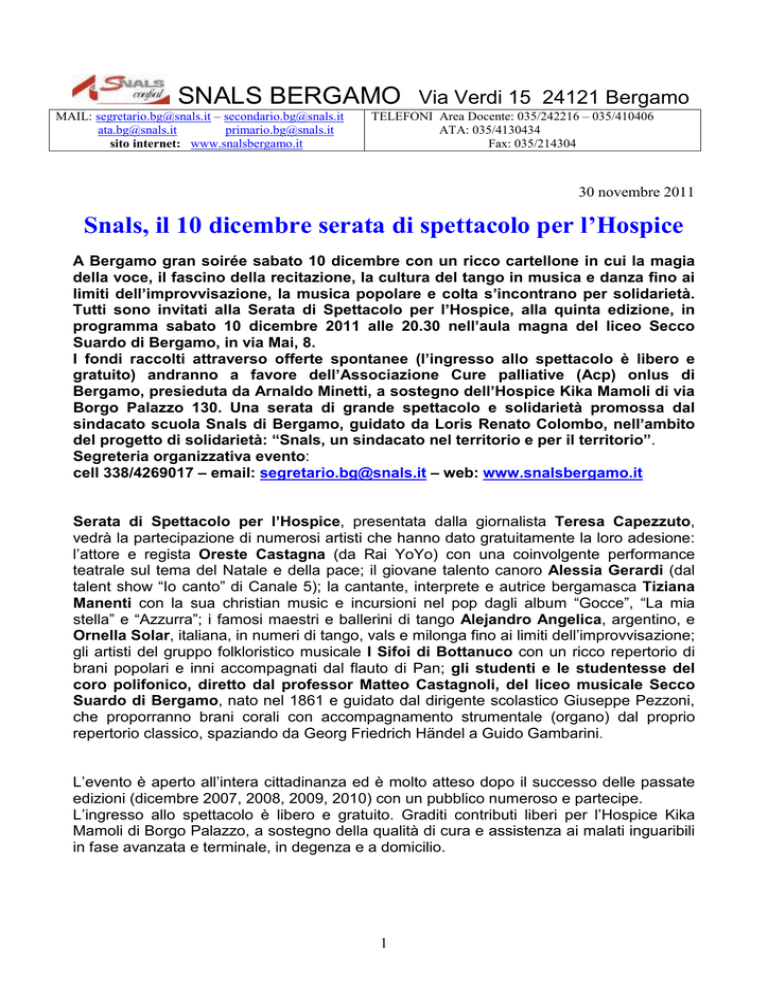 SNALS confsal SNALS BERGAMO Via Verdi 15 24121 Bergamo

| MAIL: segretario.bg@snals.it – secondario.bg@snals.it ata.bg@snals.it primario.bg@snals.it sito internet: www.snalsbergamo.it | TELEFONI Area Docente: 035/242216 – 035/410406 ATA: 035/4130434 Fax: 035/214304 |
|---|---|

30 novembre 2011

Snals, il 10 dicembre serata di spettacolo per l'Hospice

A Bergamo gran soirée sabato 10 dicembre con un ricco cartellone in cui la magia della voce, il fascino della recitazione, la cultura del tango in musica e danza fino ai limiti dell'improvvisazione, la musica popolare e colta s'incontrano per solidarietà. Tutti sono invitati alla Serata di Spettacolo per l'Hospice, alla quinta edizione, in programma sabato 10 dicembre 2011 alle 20.30 nell'aula magna del liceo Secco Suardo di Bergamo, in via Mai, 8.
I fondi raccolti attraverso offerte spontanee (l'ingresso allo spettacolo è libero e gratuito) andranno a favore dell'Associazione Cure palliative (Acp) onlus di Bergamo, presieduta da Arnaldo Minetti, a sostegno dell'Hospice Kika Mamoli di via Borgo Palazzo 130. Una serata di grande spettacolo e solidarietà promossa dal sindacato scuola Snals di Bergamo, guidato da Loris Renato Colombo, nell'ambito del progetto di solidarietà: "Snals, un sindacato nel territorio e per il territorio".
Segreteria organizzativa evento:
cell 338/4269017 – email: segretario.bg@snals.it – web: www.snalsbergamo.it

Serata di Spettacolo per l'Hospice, presentata dalla giornalista Teresa Capezzuto, vedrà la partecipazione di numerosi artisti che hanno dato gratuitamente la loro adesione: l'attore e regista Oreste Castagna (da Rai YoYo) con una coinvolgente performance teatrale sul tema del Natale e della pace; il giovane talento canoro Alessia Gerardi (dal talent show "Io canto" di Canale 5); la cantante, interprete e autrice bergamasca Tiziana Manenti con la sua christian music e incursioni nel pop dagli album "Gocce", "La mia stella" e "Azzurra"; i famosi maestri e ballerini di tango Alejandro Angelica, argentino, e Ornella Solar, italiana, in numeri di tango, vals e milonga fino ai limiti dell'improvvisazione; gli artisti del gruppo folkloristico musicale I Sifoi di Bottanuco con un ricco repertorio di brani popolari e inni accompagnati dal flauto di Pan; gli studenti e le studentesse del coro polifonico, diretto dal professor Matteo Castagnoli, del liceo musicale Secco Suardo di Bergamo, nato nel 1861 e guidato dal dirigente scolastico Giuseppe Pezzoni, che proporranno brani corali con accompagnamento strumentale (organo) dal proprio repertorio classico, spaziando da Georg Friedrich Händel a Guido Gambarini.

L'evento è aperto all'intera cittadinanza ed è molto atteso dopo il successo delle passate edizioni (dicembre 2007, 2008, 2009, 2010) con un pubblico numeroso e partecipe.
L'ingresso allo spettacolo è libero e gratuito. Graditi contributi liberi per l'Hospice Kika Mamoli di Borgo Palazzo, a sostegno della qualità di cura e assistenza ai malati inguaribili in fase avanzata e terminale, in degenza e a domicilio.

1